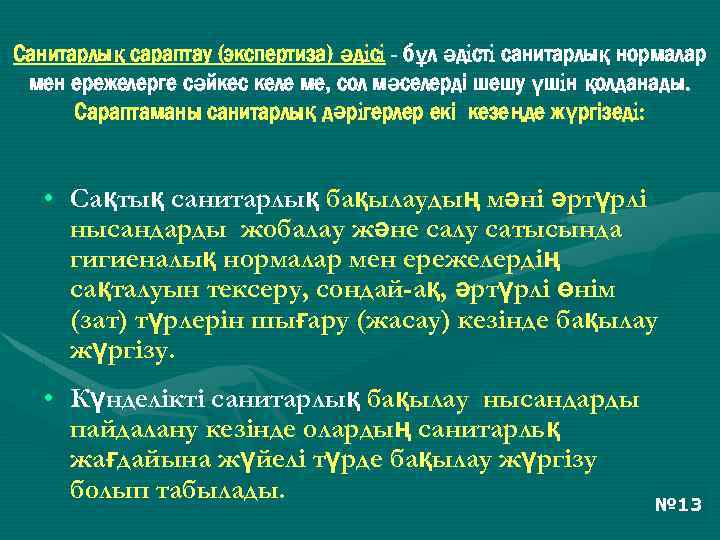 Санитарлық сараптау (экспертиза) әдісі - бұл әдісті санитарлық нормалар мен ережелерге сәйкес келе ме, сол мәселерді шешу үшін қолданады. Сараптаманы санитарлық дәрігерлер екі кезеңде жүргізеді:

• Сақтық санитарлық бақылаудың мәні әртүрлі нысандарды жобалау және салу сатысында гигиеналық нормалар мен ережелердің сақталуын тексеру, сондай-ақ, әртүрлі өнім (зат) түрлерін шығару (жасау) кезінде бақылау жүргізу.

• Күнделікті санитарлық бақылау нысандарды пайдалану кезінде олардың санитарлық жағдайына жүйелі түрде бақылау жүргізу болып табылады.

№13